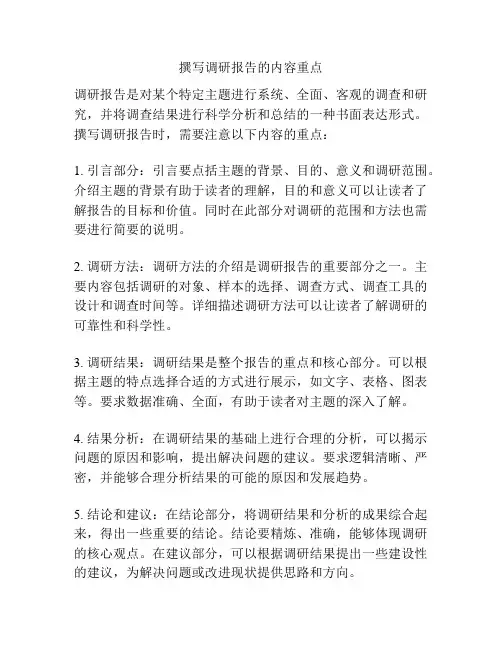 撰写调研报告的内容重点

调研报告是对某个特定主题进行系统、全面、客观的调查和研究，并将调查结果进行科学分析和总结的一种书面表达形式。撰写调研报告时，需要注意以下内容的重点：

1. 引言部分：引言要点括主题的背景、目的、意义和调研范围。介绍主题的背景有助于读者的理解，目的和意义可以让读者了解报告的目标和价值。同时在此部分对调研的范围和方法也需要进行简要的说明。

2. 调研方法：调研方法的介绍是调研报告的重要部分之一。主要内容包括调研的对象、样本的选择、调查方式、调查工具的设计和调查时间等。详细描述调研方法可以让读者了解调研的可靠性和科学性。

3. 调研结果：调研结果是整个报告的重点和核心部分。可以根据主题的特点选择合适的方式进行展示，如文字、表格、图表等。要求数据准确、全面，有助于读者对主题的深入了解。

4. 结果分析：在调研结果的基础上进行合理的分析，可以揭示问题的原因和影响，提出解决问题的建议。要求逻辑清晰、严密，并能够合理分析结果的可能的原因和发展趋势。

5. 结论和建议：在结论部分，将调研结果和分析的成果综合起来，得出一些重要的结论。结论要精炼、准确，能够体现调研的核心观点。在建议部分，可以根据调研结果提出一些建设性的建议，为解决问题或改进现状提供思路和方向。